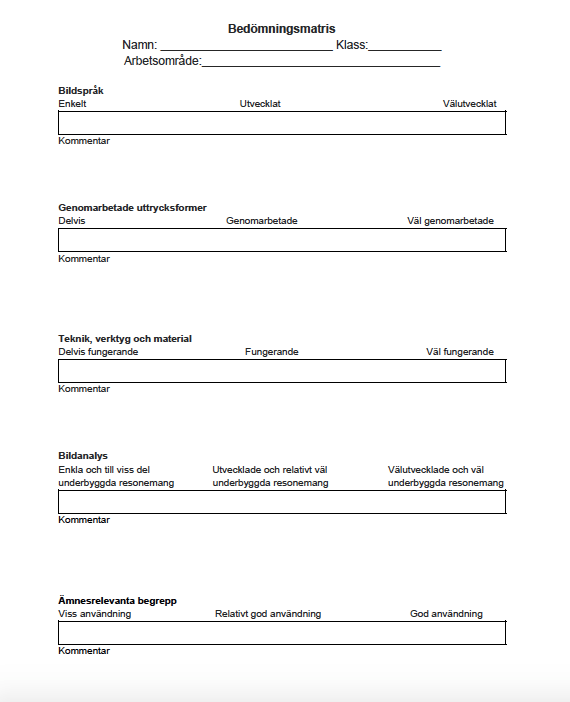 Bedömningsmatris
Namn: ___________________________ Klass:___________
Arbetsområde:_____________________________________

Bildspråk
Enkelt Utvecklat Välutvecklat

Kommentar

Genomarbetade uttrycksformer
Delvis Genomarbetade Väl genomarbetade

Kommentar

Teknik, verktyg och material
Delvis fungerande Fungerande Väl fungerande

Kommentar

Bildanalys
Enkla och till viss del underbyggda resonemang Utvecklade och relativt väl underbyggda resonemang Välutvecklade och väl underbyggda resonemang

Kommentar

Ämnesrelevanta begrepp
Viss användning Relativt god användning God användning

Kommentar